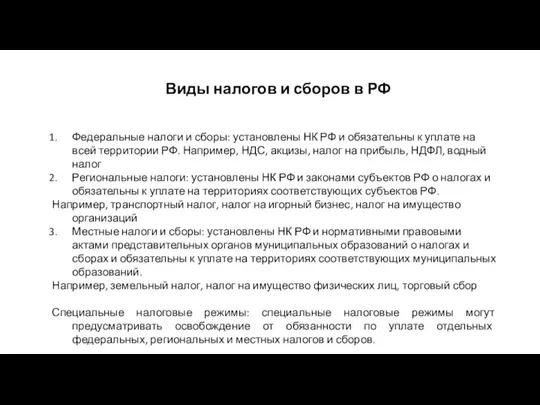 Виды налогов и сборов в РФ

1. Федеральные налоги и сборы: установлены НК РФ и обязательны к уплате на всей территории РФ. Например, НДС, акцизы, налог на прибыль, НДФЛ, водный налог
2. Региональные налоги: установлены НК РФ и законами субъектов РФ о налогах и обязательны к уплате на территориях соответствующих субъектов РФ.
Например, транспортный налог, налог на игорный бизнес, налог на имущество организаций
3. Местные налоги и сборы: установлены НК РФ и нормативными правовыми актами представительных органов муниципальных образований о налогах и сборах и обязательны к уплате на территориях соответствующих муниципальных образований.
Например, земельный налог, налог на имущество физических лиц, торговый сбор

Специальные налоговые режимы: специальные налоговые режимы могут предусматривать освобождение от обязанности по уплате отдельных федеральных, региональных и местных налогов и сборов.